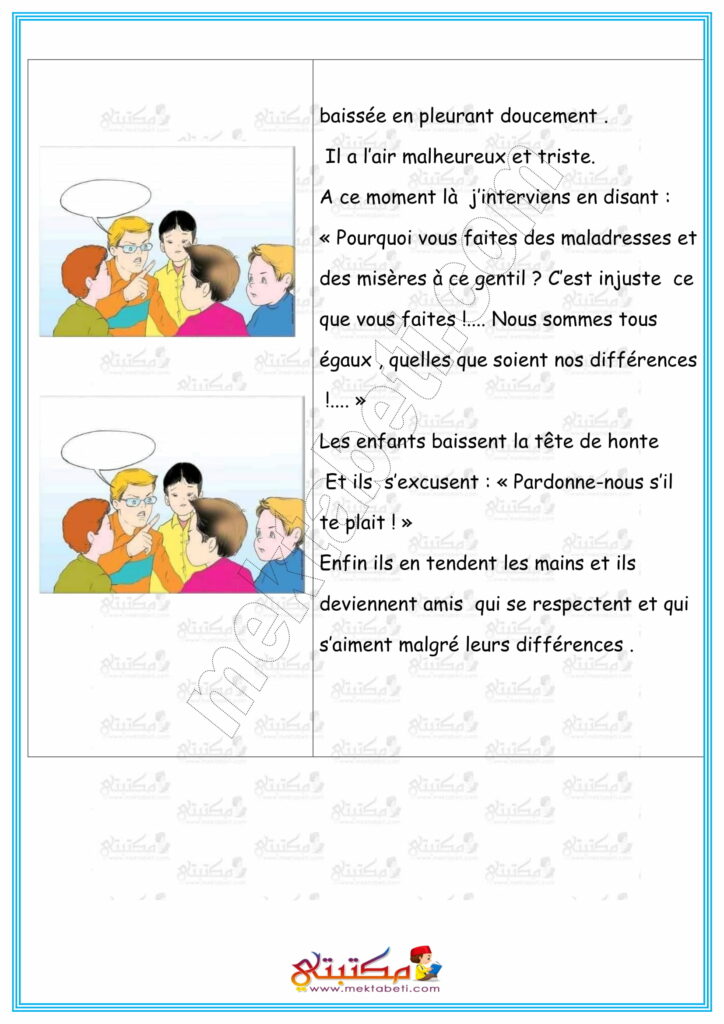 baissée en pleurant doucement .

Il a l'air malheureux et triste.

A ce moment là j'interviens en disant :

« Pourquoi vous faites des maladresses et des misères à ce gentil ? C'est injuste ce que vous faites !.... Nous sommes tous égaux , quelles que soient nos différences !.... »

Les enfants baissent la tête de honte

Et ils s'excusent : « Pardonne-nous s'il te plait ! »

Enfin ils en tendent les mains et ils deviennent amis qui se respectent et qui s'aiment malgré leurs différences .

mektabeti.com

مكتبتي
www.mektabeti.com